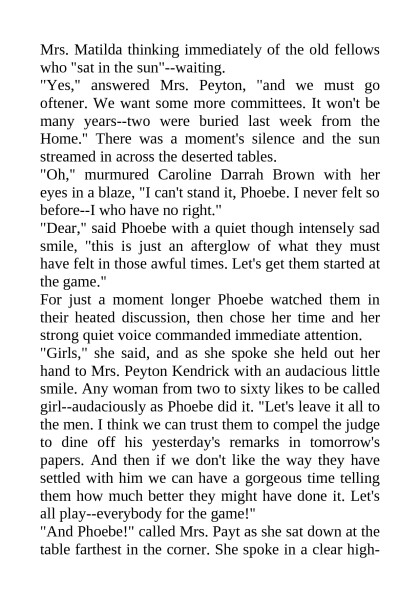 Mrs. Matilda thinking immediately of the old fellows who "sat in the sun"--waiting.
"Yes," answered Mrs. Peyton, "and we must go oftener. We want some more committees. It won't be many years--two were buried last week from the Home." There was a moment's silence and the sun streamed in across the deserted tables.
"Oh," murmured Caroline Darrah Brown with her eyes in a blaze, "I can't stand it, Phoebe. I never felt so before--I who have no right."
"Dear," said Phoebe with a quiet though intensely sad smile, "this is just an afterglow of what they must have felt in those awful times. Let's get them started at the game."
For just a moment longer Phoebe watched them in their heated discussion, then chose her time and her strong quiet voice commanded immediate attention.
"Girls," she said, and as she spoke she held out her hand to Mrs. Peyton Kendrick with an audacious little smile. Any woman from two to sixty likes to be called girl--audaciously as Phoebe did it. "Let's leave it all to the men. I think we can trust them to compel the judge to dine off his yesterday's remarks in tomorrow's papers. And then if we don't like the way they have settled with him we can have a gorgeous time telling them how much better they might have done it. Let's all play--everybody for the game!"
"And Phoebe!" called Mrs. Payt as she sat down at the table farthest in the corner. She spoke in a clear high-